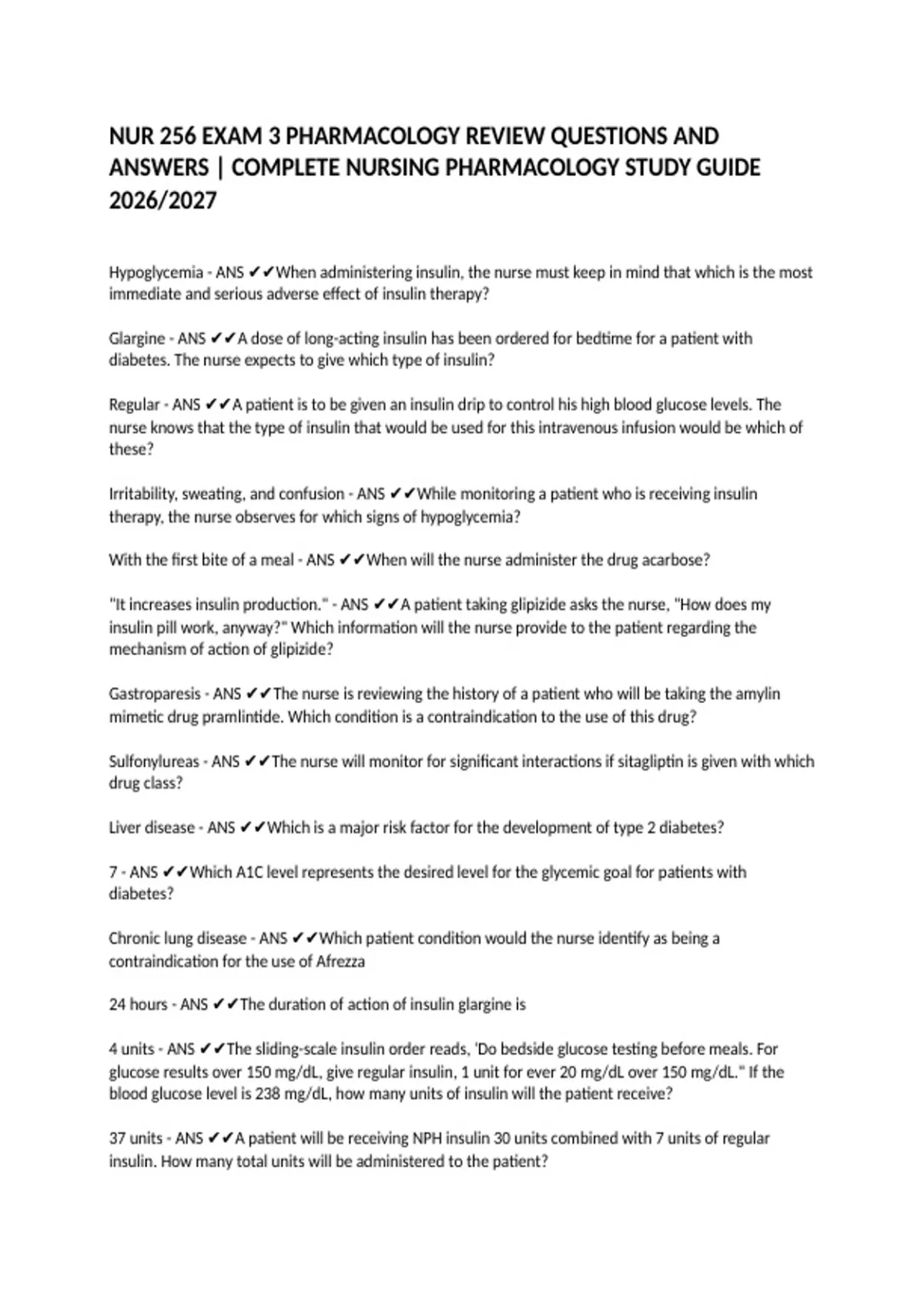 NUR 256 EXAM 3 PHARMACOLOGY REVIEW QUESTIONS AND ANSWERS | COMPLETE NURSING PHARMACOLOGY STUDY GUIDE 2026/2027

Hypoglycemia - ANS ✔✔When administering insulin, the nurse must keep in mind that which is the most immediate and serious adverse effect of insulin therapy?

Glargine - ANS ✔✔A dose of long-acting insulin has been ordered for bedtime for a patient with diabetes. The nurse expects to give which type of insulin?

Regular - ANS ✔✔A patient is to be given an insulin drip to control his high blood glucose levels. The nurse knows that the type of insulin that would be used for this intravenous infusion would be which of these?

Irritability, sweating, and confusion - ANS ✔✔While monitoring a patient who is receiving insulin therapy, the nurse observes for which signs of hypoglycemia?

With the first bite of a meal - ANS ✔✔When will the nurse administer the drug acarbose?

"It increases insulin production." - ANS ✔✔A patient taking glipizide asks the nurse, "How does my insulin pill work, anyway?" Which information will the nurse provide to the patient regarding the mechanism of action of glipizide?

Gastroparesis - ANS ✔✔The nurse is reviewing the history of a patient who will be taking the amylin mimetic drug pramlintide. Which condition is a contraindication to the use of this drug?

Sulfonylureas - ANS ✔✔The nurse will monitor for significant interactions if sitagliptin is given with which drug class?

Liver disease - ANS ✔✔Which is a major risk factor for the development of type 2 diabetes?

7 - ANS ✔✔Which A1C level represents the desired level for the glycemic goal for patients with diabetes?

Chronic lung disease - ANS ✔✔Which patient condition would the nurse identify as being a contraindication for the use of Afrezza

24 hours - ANS ✔✔The duration of action of insulin glargine is

4 units - ANS ✔✔The sliding-scale insulin order reads, 'Do bedside glucose testing before meals. For glucose results over 150 mg/dL, give regular insulin, 1 unit for ever 20 mg/dL over 150 mg/dL." If the blood glucose level is 238 mg/dL, how many units of insulin will the patient receive?

37 units - ANS ✔✔A patient will be receiving NPH insulin 30 units combined with 7 units of regular insulin. How many total units will be administered to the patient?